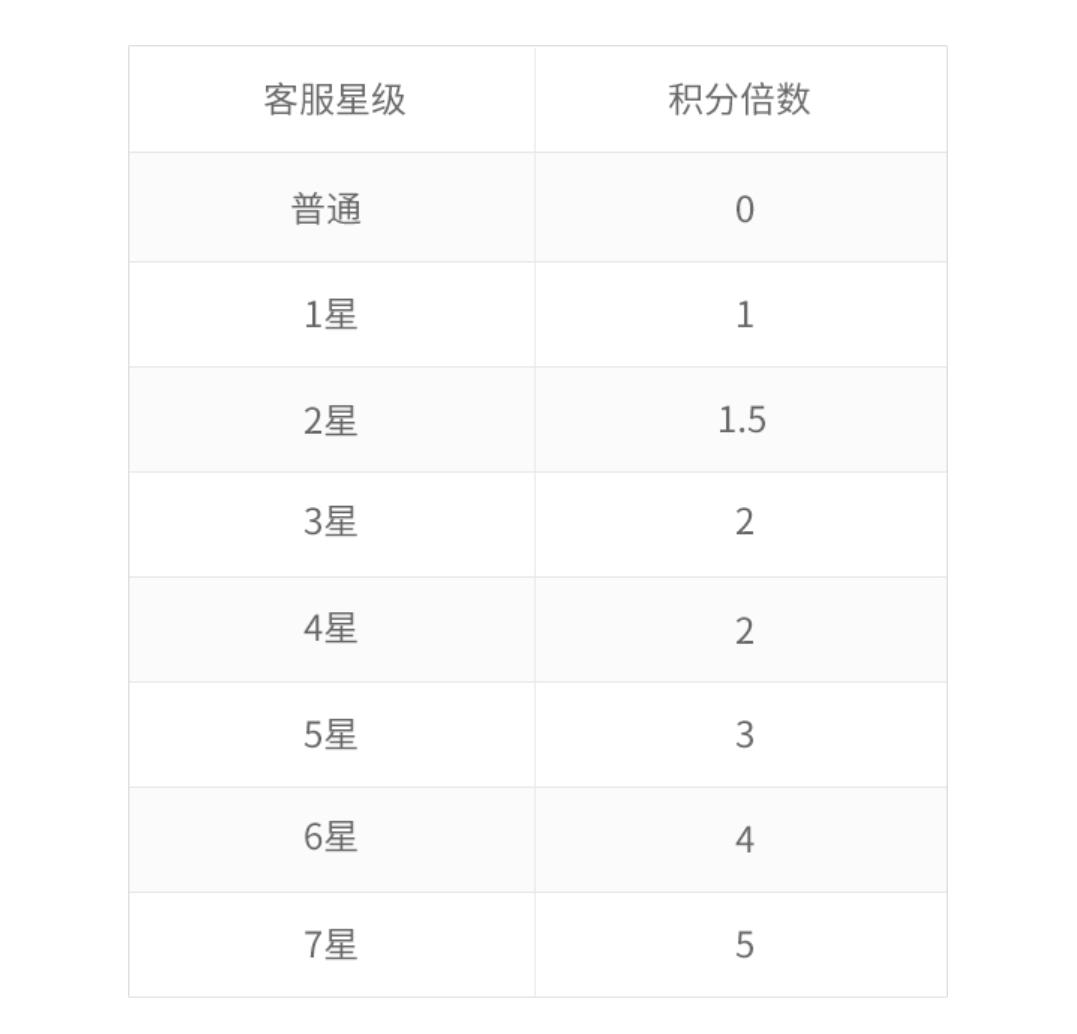 | 客服星级 | 积分倍数 |
|---|---|
| 普通 | 0 |
| 1星 | 1 |
| 2星 | 1.5 |
| 3星 | 2 |
| 4星 | 2 |
| 5星 | 3 |
| 6星 | 4 |
| 7星 | 5 |